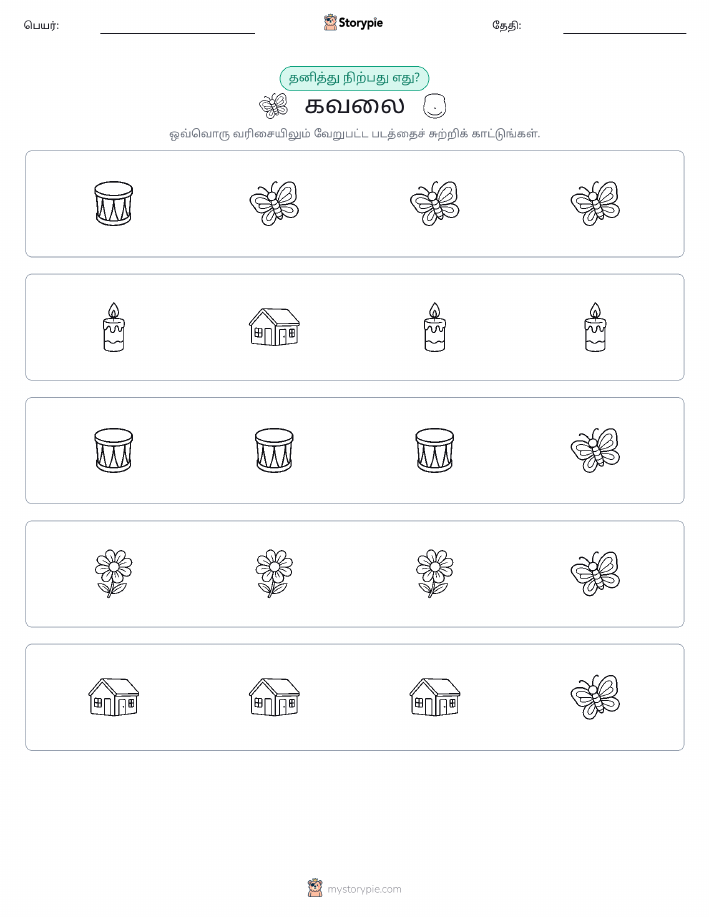 பெயர்: Storypie தேதி:

தனித்து நிற்பது எது?

கவலை

ஒவ்வொரு வரிசையிலும் வேறுபட்ட படத்தைச் சுற்றிக் காட்டுங்கள்.

mystorypie.com